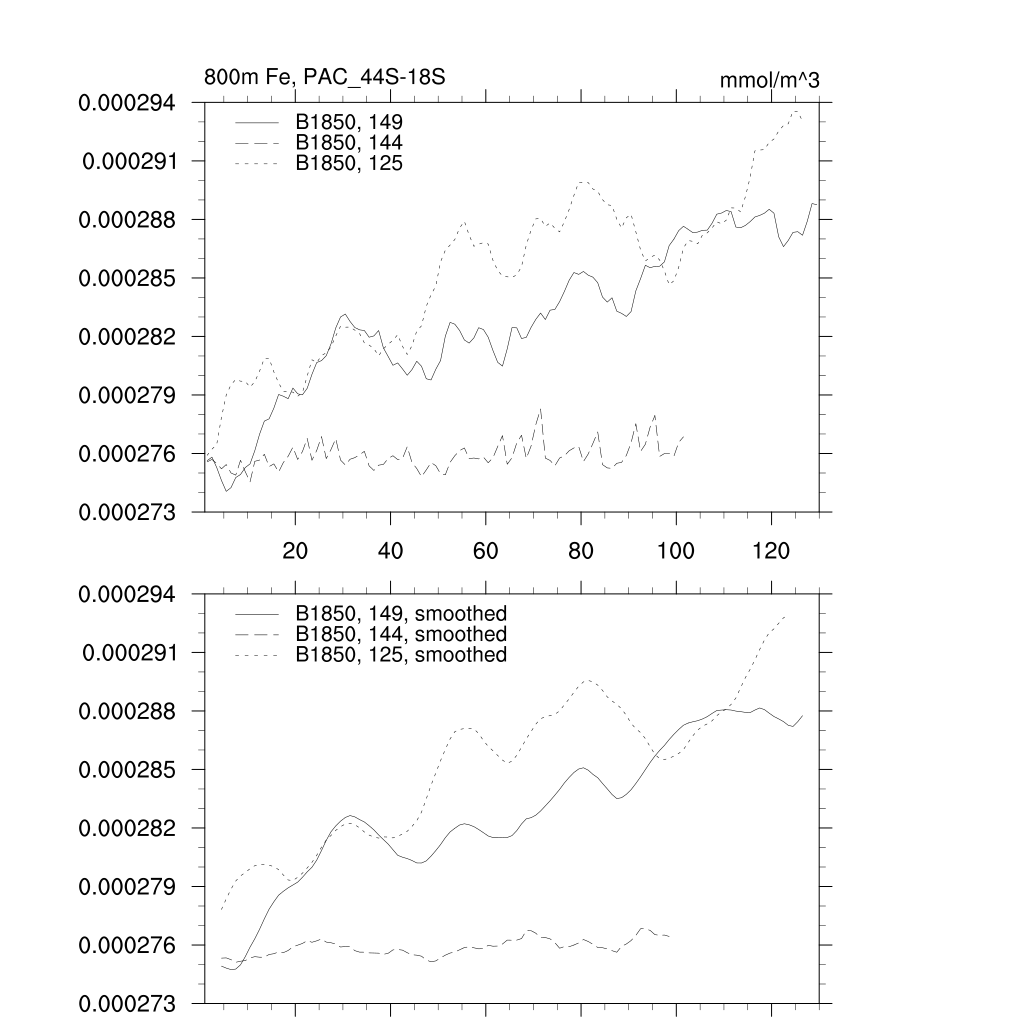 800m Fe, PAC_44S-18S

mmol/m^3

B1850, 149
B1850, 144
B1850, 125

0.000294
0.000291
0.000288
0.000285
0.000282
0.000279
0.000276
0.000273

20
40
60
80
100
120

B1850, 149, smoothed
B1850, 144, smoothed
B1850, 125, smoothed

0.000294
0.000291
0.000288
0.000285
0.000282
0.000279
0.000276
0.000273